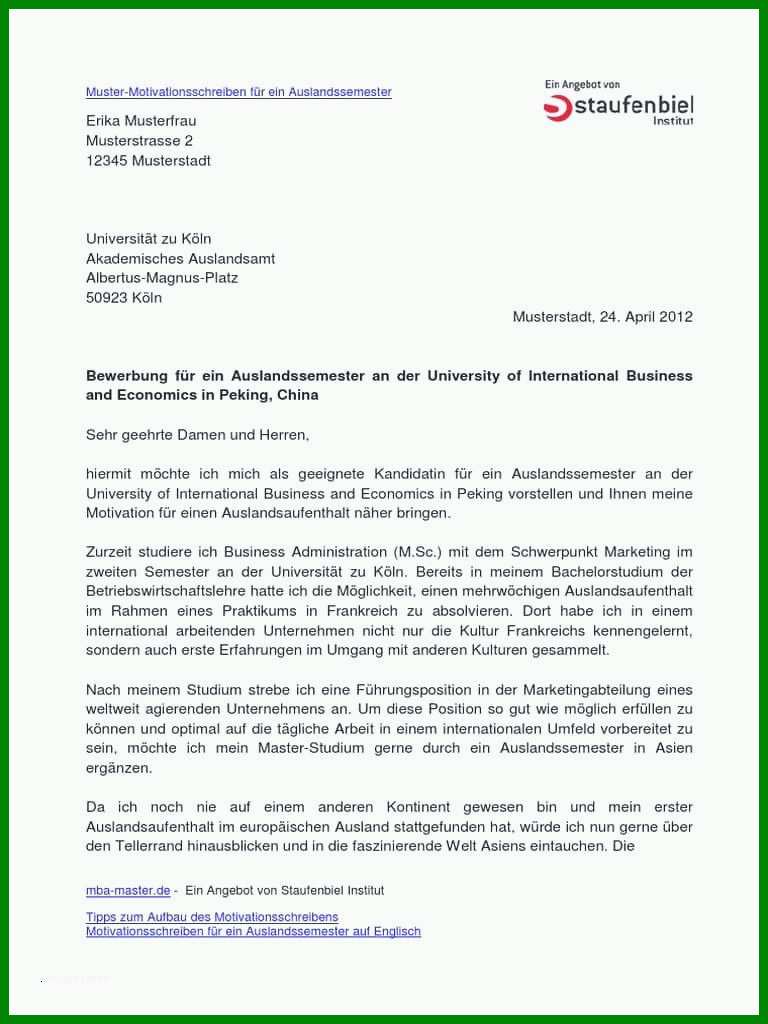 Muster-Motivationsschreiben für ein Auslandssemester

Ein Angebot von
staufenbiel
Institut

Erika Musterfrau
Musterstrasse 2
12345 Musterstadt

Universität zu Köln
Akademisches Auslandsamt
Albertus-Magnus-Platz
50923 Köln

Musterstadt, 24. April 2012

Bewerbung für ein Auslandssemester an der University of International Business and Economics in Peking, China

Sehr geehrte Damen und Herren,

hiermit möchte ich mich als geeignete Kandidatin für ein Auslandssemester an der University of International Business and Economics in Peking vorstellen und Ihnen meine Motivation für einen Auslandsaufenthalt näher bringen.

Zurzeit studiere ich Business Administration (M.Sc.) mit dem Schwerpunkt Marketing im zweiten Semester an der Universität zu Köln. Bereits in meinem Bachelorstudium der Betriebswirtschaftslehre hatte ich die Möglichkeit, einen mehrwöchigen Auslandsaufenthalt im Rahmen eines Praktikums in Frankreich zu absolvieren. Dort habe ich in einem international arbeitenden Unternehmen nicht nur die Kultur Frankreichs kennengelernt, sondern auch erste Erfahrungen im Umgang mit anderen Kulturen gesammelt.

Nach meinem Studium strebe ich eine Führungsposition in der Marketingabteilung eines weltweit agierenden Unternehmens an. Um diese Position so gut wie möglich erfüllen zu können und optimal auf die tägliche Arbeit in einem internationalen Umfeld vorbereitet zu sein, möchte ich mein Master-Studium gerne durch ein Auslandssemester in Asien ergänzen.

Da ich noch nie auf einem anderen Kontinent gewesen bin und mein erster Auslandsaufenthalt im europäischen Ausland stattgefunden hat, würde ich nun gerne über den Tellerrand hinausblicken und in die faszinierende Welt Asiens eintauchen. Die

mba-master.de - Ein Angebot von Staufenbiel Institut

Tipps zum Aufbau des Motivationsschreibens
Motivationsschreiben für ein Auslandssemester auf Englisch